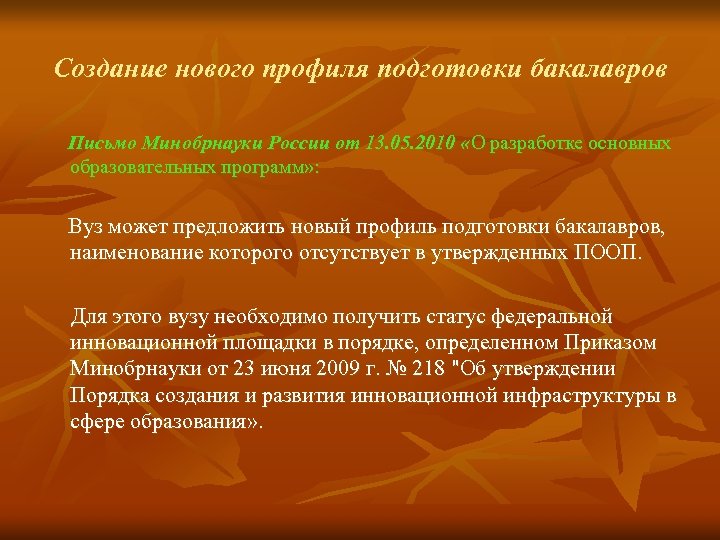 Создание нового профиля подготовки бакалавров

Письмо Минобрнауки России от 13.05.2010 «О разработке основных образовательных программ»:

Вуз может предложить новый профиль подготовки бакалавров, наименование которого отсутствует в утвержденных ПООП.

Для этого вузу необходимо получить статус федеральной инновационной площадки в порядке, определенном Приказом Минобрнауки от 23 июня 2009 г. № 218 "Об утверждении Порядка создания и развития инновационной инфраструктуры в сфере образования».